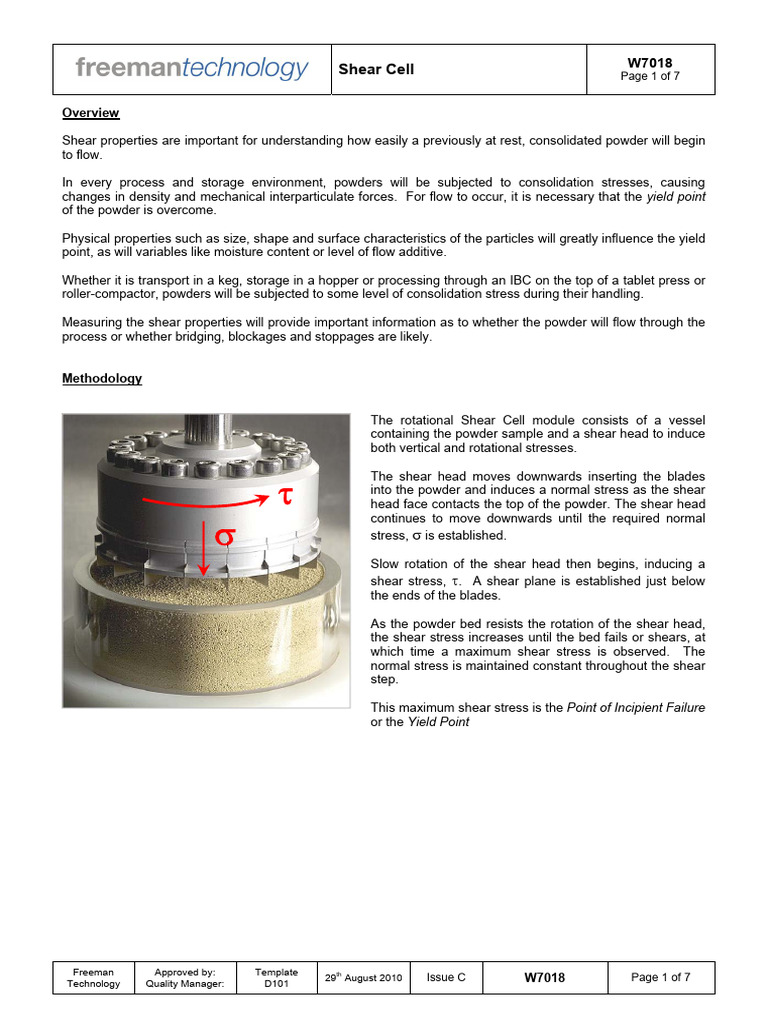 | freemantechnology | Shear Cell | W7018 Page 1 of 7 |
|---|---|---|

Overview

Shear properties are important for understanding how easily a previously at rest, consolidated powder will begin to flow.

In every process and storage environment, powders will be subjected to consolidation stresses, causing changes in density and mechanical interparticulate forces. For flow to occur, it is necessary that the yield point of the powder is overcome.

Physical properties such as size, shape and surface characteristics of the particles will greatly influence the yield point, as will variables like moisture content or level of flow additive.

Whether it is transport in a keg, storage in a hopper or processing through an IBC on the top of a tablet press or roller-compactor, powders will be subjected to some level of consolidation stress during their handling.

Measuring the shear properties will provide important information as to whether the powder will flow through the process or whether bridging, blockages and stoppages are likely.

Methodology

$\tau$

$\sigma$

The rotational Shear Cell module consists of a vessel containing the powder sample and a shear head to induce both vertical and rotational stresses.

The shear head moves downwards inserting the blades into the powder and induces a normal stress as the shear head face contacts the top of the powder. The shear head continues to move downwards until the required normal stress, $\sigma$ is established.

Slow rotation of the shear head then begins, inducing a shear stress, $\tau$. A shear plane is established just below the ends of the blades.

As the powder bed resists the rotation of the shear head, the shear stress increases until the bed fails or shears, at which time a maximum shear stress is observed. The normal stress is maintained constant throughout the shear step.

This maximum shear stress is the Point of Incipient Failure or the Yield Point

| Freeman Technology | Approved by: Quality Manager: | Template D101 | 29$^{th}$ August 2010 | Issue C | W7018 | Page 1 of 7 |
|---|---|---|---|---|---|---|